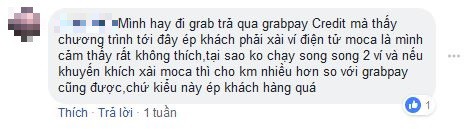 Mình hay đi grab trả qua grabpay Credit mà thấy chương trình tới đây ép khách phải xài ví điện tử moca là mình cảm thấy rất không thích,tại sao ko chạy song song 2 ví và nếu khuyến khích xài moca thì cho km nhiều hơn so với grabpay cũng được,chứ kiểu này ép khách hàng quá

1

Thích · Trả lời · 1 tuần